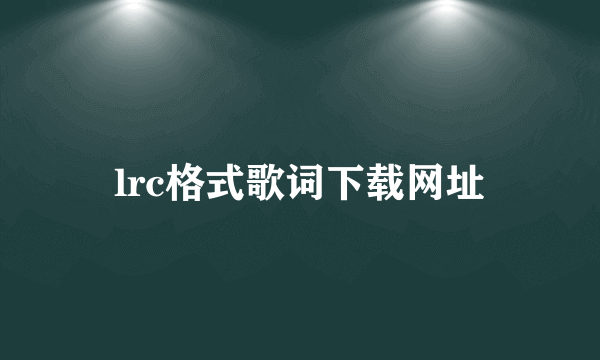 lrc格式歌词下载网址